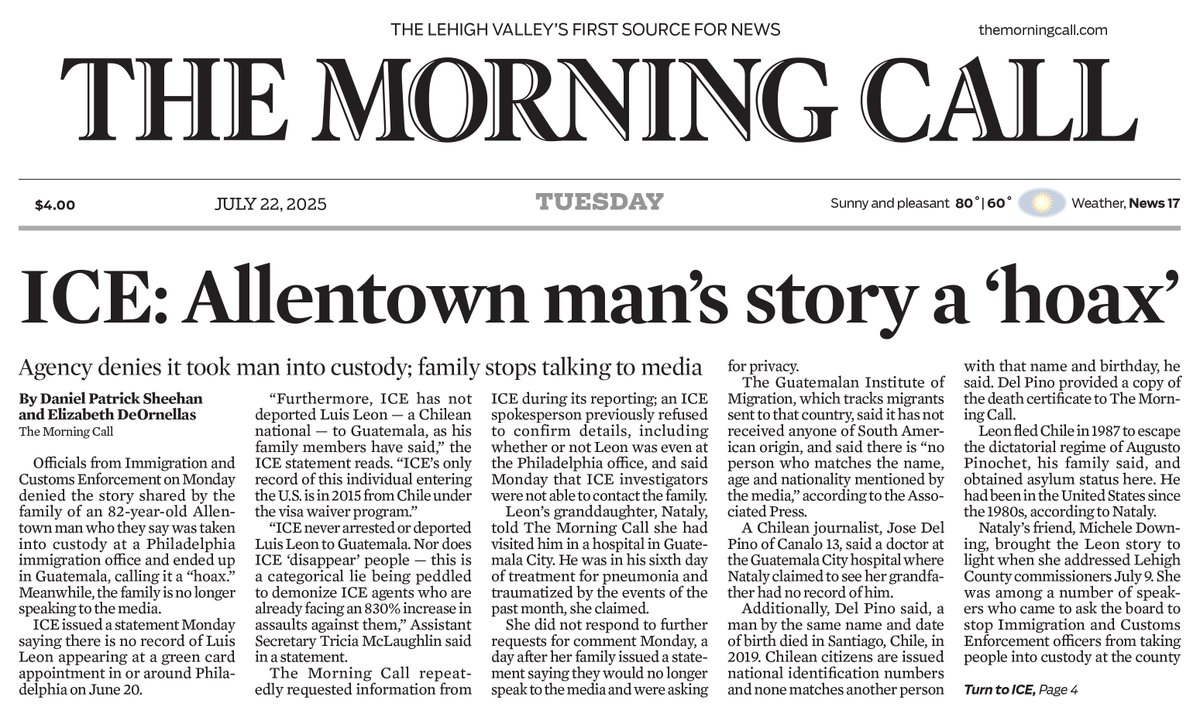 THE LEHIGH VALLEY'S FIRST SOURCE FOR NEWS

themorningcall.com

THE MORNING CALL

$4.00

JULY 22, 2025

TUESDAY

Sunny and pleasant 80° | 60° Weather, News 17

ICE: Allentown man's story a 'hoax'

Agency denies it took man into custody; family stops talking to media

By Daniel Patrick Sheehan and Elizabeth DeOrnellas
The Morning Call

Officials from Immigration and Customs Enforcement on Monday denied the story shared by the family of an 82-year-old Allentown man who they say was taken into custody at a Philadelphia immigration office and ended up in Guatemala, calling it a "hoax." Meanwhile, the family is no longer speaking to the media.

ICE issued a statement Monday saying there is no record of Luis Leon appearing at a green card appointment in or around Philadelphia on June 20.

"Furthermore, ICE has not deported Luis Leon — a Chilean national — to Guatemala, as his family members have said," the ICE statement reads. "ICE's only record of this individual entering the U.S. is in 2015 from Chile under the visa waiver program."

"ICE never arrested or deported Luis Leon to Guatemala. Nor does ICE 'disappear' people — this is a categorical lie being peddled to demonize ICE agents who are already facing an 830% increase in assaults against them," Assistant Secretary Tricia McLaughlin said in a statement.

The Morning Call repeatedly requested information from ICE during its reporting; an ICE spokesperson previously refused to confirm details, including whether or not Leon was even at the Philadelphia office, and said Monday that ICE investigators were not able to contact the family.

Leon's granddaughter, Nataly, told The Morning Call she had visited him in a hospital in Guatemala City. He was in his sixth day of treatment for pneumonia and traumatized by the events of the past month, she claimed.

She did not respond to further requests for comment Monday, a day after her family issued a statement saying they would no longer speak to the media and were asking for privacy.

The Guatemalan Institute of Migration, which tracks migrants sent to that country, said it has not received anyone of South American origin, and said there is "no person who matches the name, age and nationality mentioned by the media," according to the Associated Press.

A Chilean journalist, Jose Del Pino of Canalo 13, said a doctor at the Guatemala City hospital where Nataly claimed to see her grandfather had no record of him.

Additionally, Del Pino said, a man by the same name and date of birth died in Santiago, Chile, in 2019. Chilean citizens are issued national identification numbers and none matches another person with that name and birthday, he said. Del Pino provided a copy of the death certificate to The Morning Call.

Leon fled Chile in 1987 to escape the dictatorial regime of Augusto Pinochet, his family said, and obtained asylum status here. He had been in the United States since the 1980s, according to Nataly.

Nataly's friend, Michele Downing, brought the Leon story to light when she addressed Lehigh County commissioners July 9. She was among a number of speakers who came to ask the board to stop Immigration and Customs Enforcement officers from taking people into custody at the county

Turn to ICE, Page 4